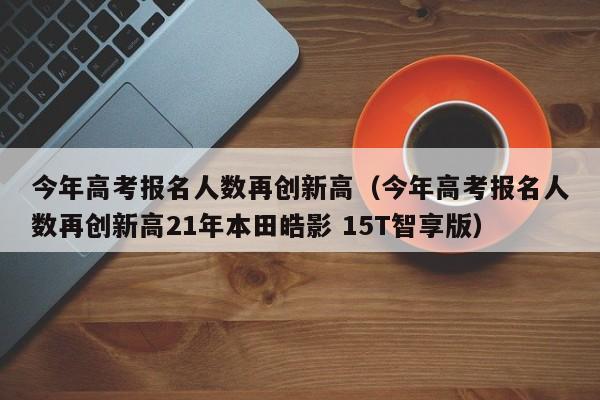 今年高考报名人数再创新高（今年高考报名人数再创新高21年本田皓影 15T智享版）